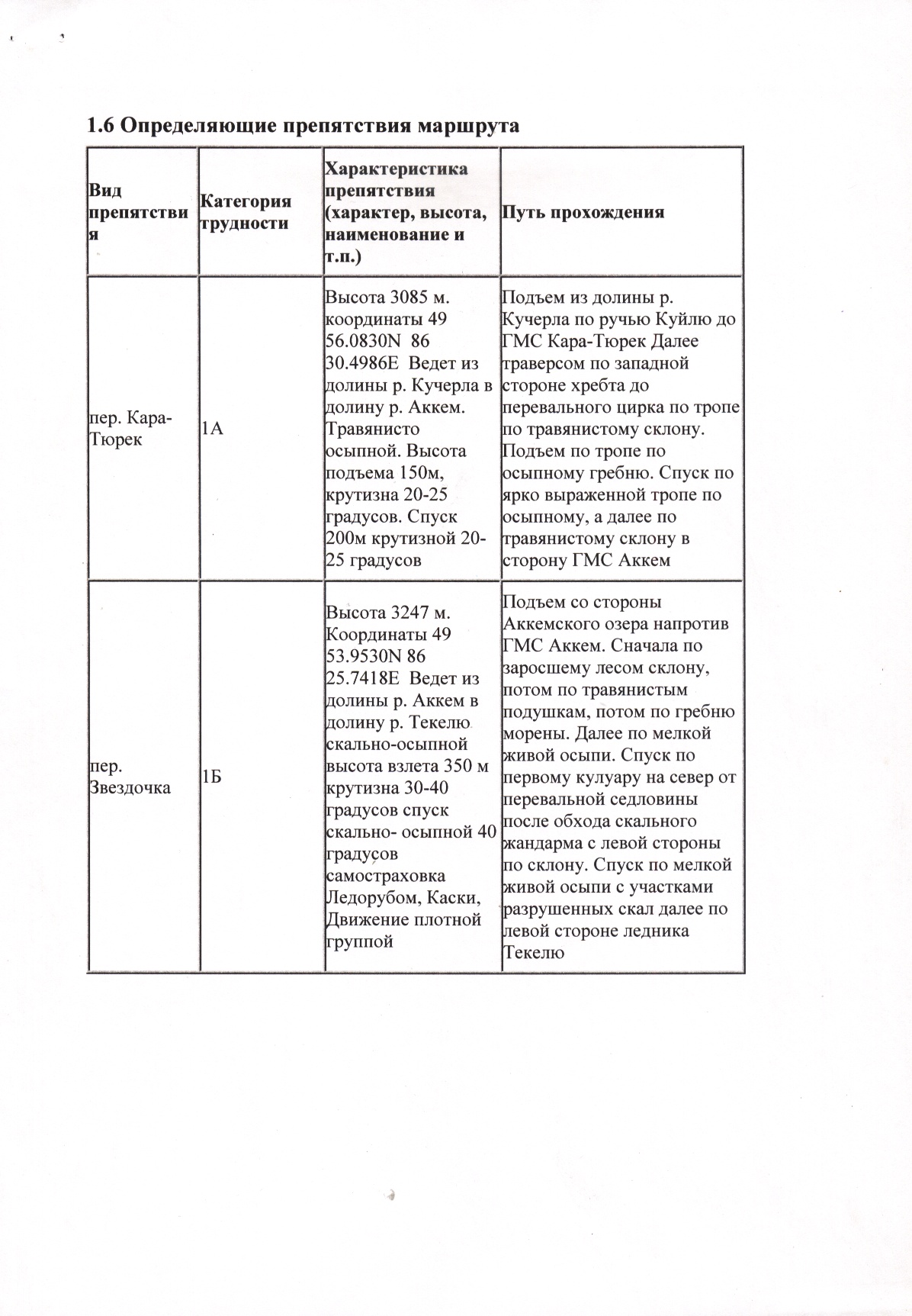 1.6 Определяющие препятствия маршрута

| Вид препятствия | Категория трудности | Характеристика препятствия (характер, высота, наименование и т.п.) | Путь прохождения |
|---|---|---|---|
| пер. Кара-Тюрек | 1А | Высота 3085 м. координаты 49 56.0830N 86 30.4986E Ведет из долины р. Кучерла в долину р. Аккем. Травянисто осыпной. Высота подъема 150м, крутизна 20-25 градусов. Спуск 200м крутизной 20-25 градусов | Подъем из долины р. Кучерла по ручью Куйлю до ГМС Кара-Тюрек Далее траверсом по западной стороне хребта до перевального цирка по тропе по травянистому склону. Подъем по тропе по осыпному гребню. Спуск по ярко выраженной тропе по осыпному, а далее по травянистому склону в сторону ГМС Аккем |
| пер. Звездочка | 1Б | Высота 3247 м. Координаты 49 53.9530N 86 25.7418E Ведет из долины р. Аккем в долину р. Текелю скально-осыпной высота взлета 350 м крутизна 30-40 градусов спуск скально- осыпной 40 градусов самостраховка Ледорубом, Каски, Движение плотной группой | Подъем со стороны Аккемского озера напротив ГМС Аккем. Сначала по заросшему лесом склону, потом по травянистым подушкам, потом по гребню морены. Далее по мелкой живой осыпи. Спуск по первому кулуару на север от перевальной седловины после обхода скального жандарма с левой стороны по склону. Спуск по мелкой живой осыпи с участками разрушенных скал далее по левой стороне ледника Текелю |